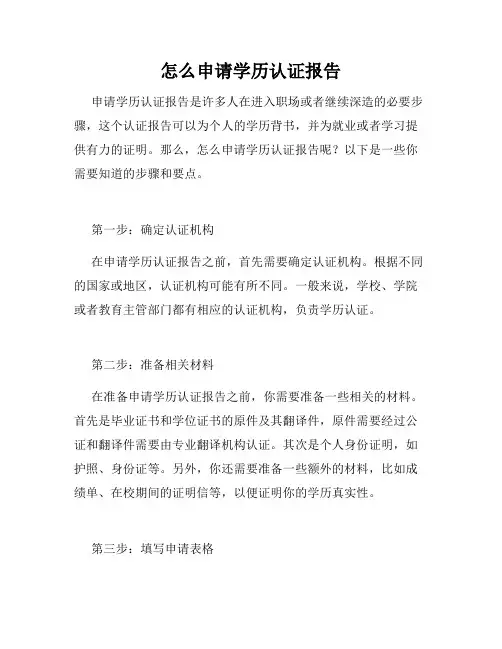 怎么申请学历认证报告

申请学历认证报告是许多人在进入职场或者继续深造的必要步骤，这个认证报告可以为个人的学历背书，并为就业或者学习提供有力的证明。那么，怎么申请学历认证报告呢？以下是一些你需要知道的步骤和要点。

第一步：确定认证机构

在申请学历认证报告之前，首先需要确定认证机构。根据不同的国家或地区，认证机构可能有所不同。一般来说，学校、学院或者教育主管部门都有相应的认证机构，负责学历认证。

第二步：准备相关材料

在准备申请学历认证报告之前，你需要准备一些相关的材料。首先是毕业证书和学位证书的原件及其翻译件，原件需要经过公证和翻译件需要由专业翻译机构认证。其次是个人身份证明，如护照、身份证等。另外，你还需要准备一些额外的材料，比如成绩单、在校期间的证明信等，以便证明你的学历真实性。

第三步：填写申请表格